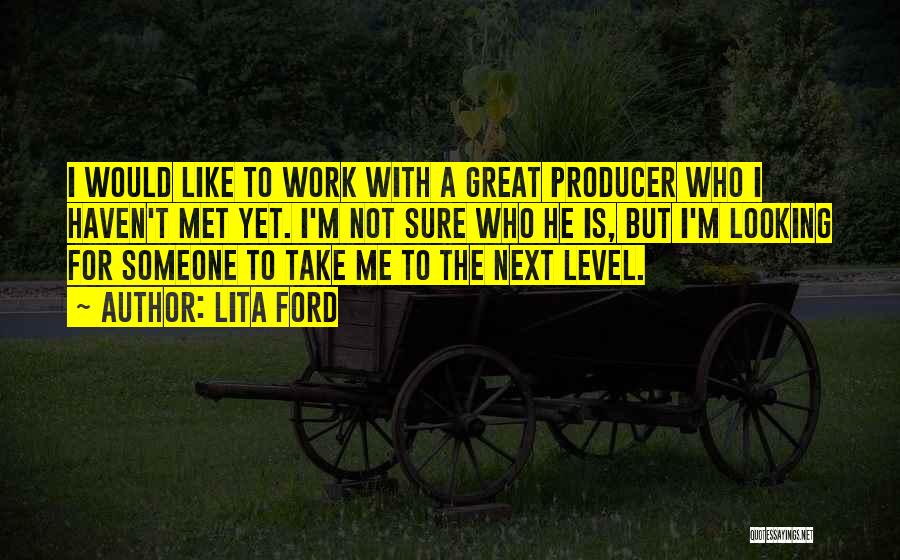 I WOULD LIKE TO WORK WITH A GREAT PRODUCER WHO I HAVEN'T MET YET. I'M NOT SURE WHO HE IS, BUT I'M LOOKING FOR SOMEONE TO TAKE ME TO THE NEXT LEVEL.
~ AUTHOR: LITA FORD

QUOTESSAYINGS.NET